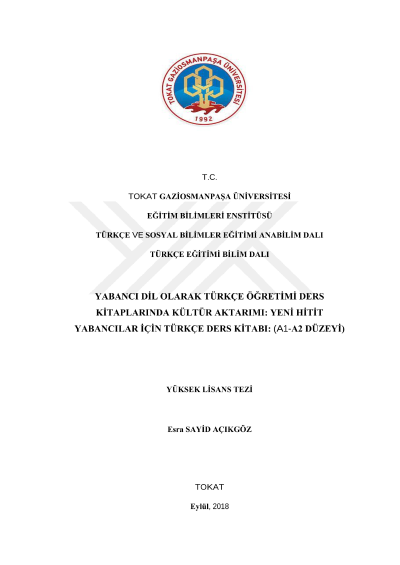 TOKAT GAZİOSMANPAŞA ÜNİVERSİTESİ
1992

T.C.

TOKAT GAZİOSMANPAŞA ÜNİVERSİTESİ

EĞİTİM BİLİMLERİ ENSTİTÜSÜ

TÜRKÇE VE SOSYAL BİLİMLER EĞİTİMİ ANABİLİM DALI

TÜRKÇE EĞİTİMİ BİLİM DALI

YABANCI DİL OLARAK TÜRKÇE ÖĞRETİMİ DERS KİTAPLARINDA KÜLTÜR AKTARIMI: YENİ HİTİT YABANCILAR İÇİN TÜRKÇE DERS KİTABI: (A1-A2 DÜZEYİ)

YÜKSEK LİSANS TEZİ

Esra SAYİD AÇIKGÖZ

TOKAT

Eylül, 2018